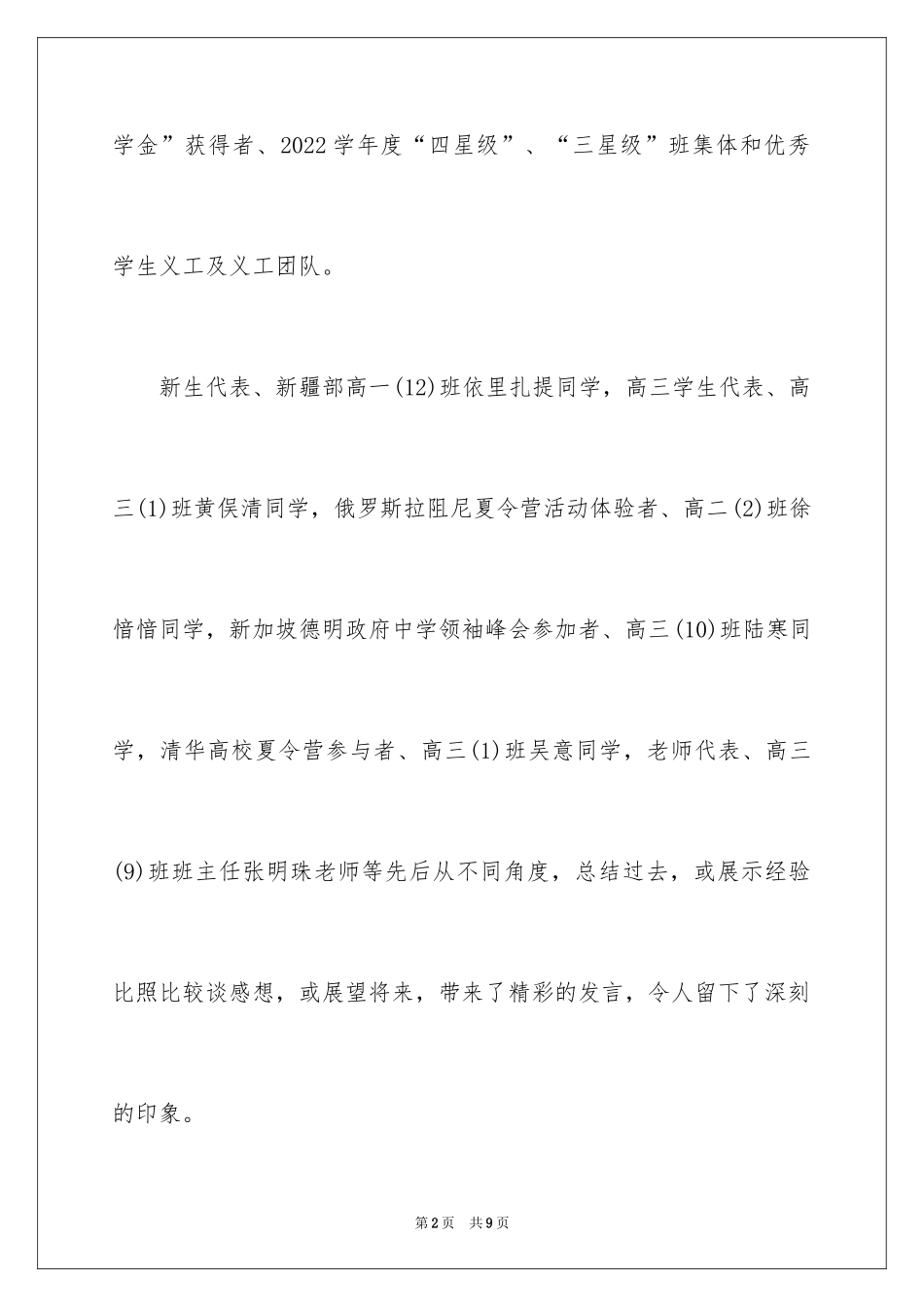 学金”获得者、2022学年度“四星级”、“三星级”班集体和优秀学生义工及义工团队。

新生代表、新疆部高一(12)班依里扎提同学，高三学生代表、高三(1)班黄俣清同学，俄罗斯拉阻尼夏令营活动体验者、高二(2)班徐愔愔同学，新加坡德明政府中学领袖峰会参加者、高三(10)班陆寒同学，清华高校夏令营参与者、高三(1)班吴意同学，老师代表、高三(9)班班主任张明珠老师等先后从不同角度，总结过去，或展示经验比照比较谈感想，或展望将来，带来了精彩的发言，令人留下了深刻的印象。

第2页 共9页